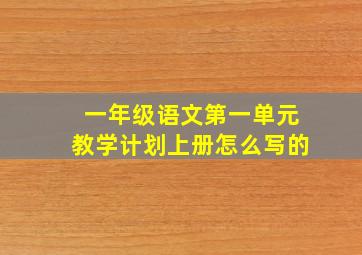 一年级语文第一单元
教学计划上册怎么写的